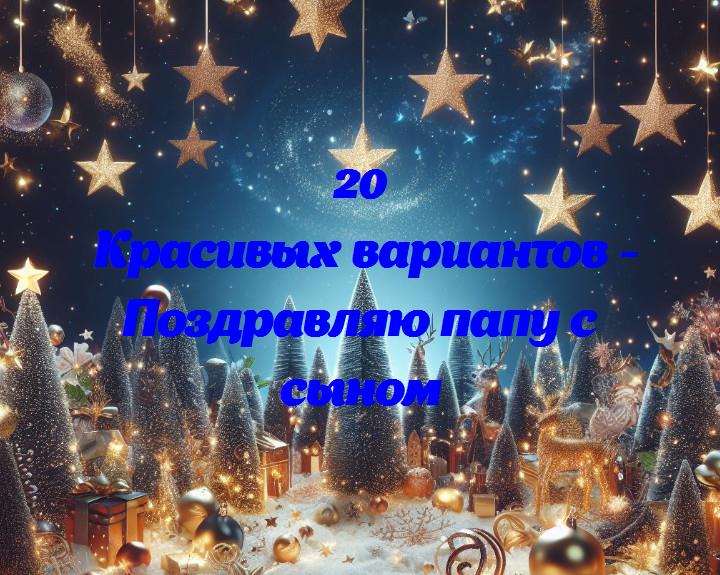 20
Красивых вариантов - Поздравляю папу с сыном